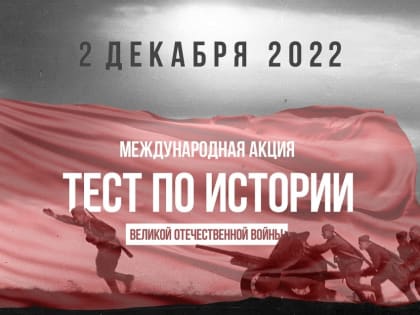 2 ДЕКАБРЯ 2022

МЕЖДУНАРОДНАЯ АКЦИЯ

ТЕСТ ПО ИСТОРИИ

ВЕЛИКОЙ ОТЕЧЕСТВЕННОЙ ВОЙНЫ